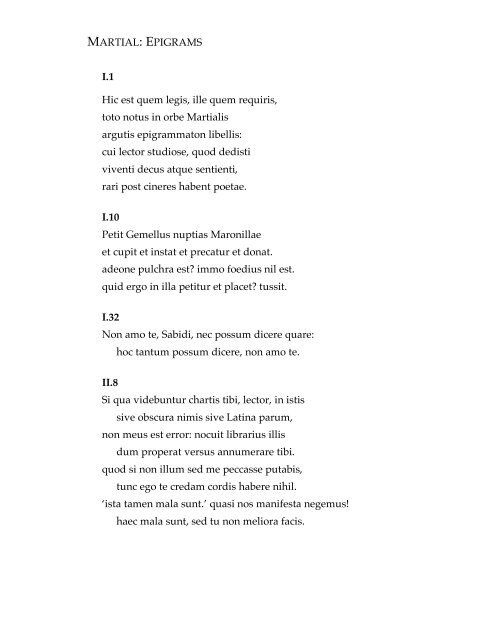 MARTIAL: EPIGRAMS

I.1

Hic est quem legis, ille quem requiris,
toto notus in orbe Martialis
argutis epigrammaton libellis:
cui lector studiose, quod dedisti
viventi decus atque sentienti,
rari post cineres habent poetae.

I.10
Petit Gemellus nuptias Maronillae
et cupit et instat et precatur et donat.
adeone pulchra est? immo foedius nil est.
quid ergo in illa petitur et placet? tussit.

I.32
Non amo te, Sabidi, nec possum dicere quare:
hoc tantum possum dicere, non amo te.

II.8
Si qua videbuntur chartis tibi, lector, in istis
sive obscura nimis sive Latina parum,
non meus est error: nocuit librarius illis
dum properat versus annumerare tibi.
quod si non illum sed me peccasse putabis,
tunc ego te credam cordis habere nihil.
'ista tamen mala sunt.' quasi nos manifesta negemus!
haec mala sunt, sed tu non meliora facis.